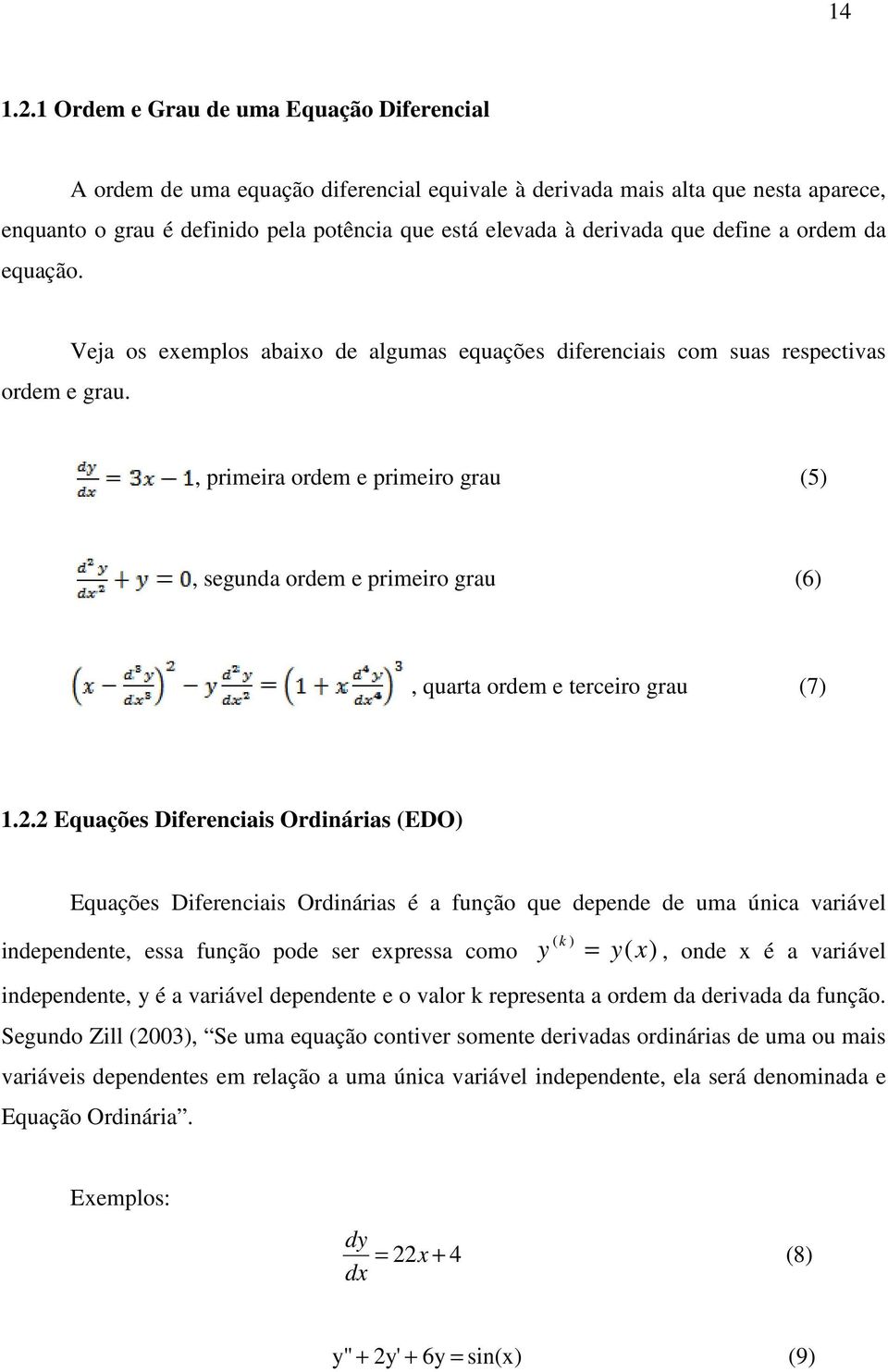 14

1.2.1 Ordem e Grau de uma Equação Diferencial

A ordem de uma equação diferencial equivale à derivada mais alta que nesta aparece, enquanto o grau é definido pela potência que está elevada à derivada que define a ordem da equação.

Veja os exemplos abaixo de algumas equações diferenciais com suas respectivas ordem e grau.

$\frac{dy}{dx} = 3x - 1$, primeira ordem e primeiro grau (5)

$\frac{d^2y}{dx^2} + y = 0$, segunda ordem e primeiro grau (6)

$\left(x - \frac{d^3y}{dx^3}\right)^2 - y\frac{d^2y}{dx^2} = \left(1 + x\frac{d^4y}{dx^4}\right)^3$, quarta ordem e terceiro grau (7)

1.2.2 Equações Diferenciais Ordinárias (EDO)

Equações Diferenciais Ordinárias é a função que depende de uma única variável independente, essa função pode ser expressa como $y^{(k)} = y(x)$, onde x é a variável independente, y é a variável dependente e o valor k representa a ordem da derivada da função. Segundo Zill (2003), “Se uma equação contiver somente derivadas ordinárias de uma ou mais variáveis dependentes em relação a uma única variável independente, ela será denominada e Equação Ordinária”.

Exemplos:

$\frac{dy}{dx} = 22x + 4$ (8)

$y'' + 2y' + 6y = \sin(x)$ (9)